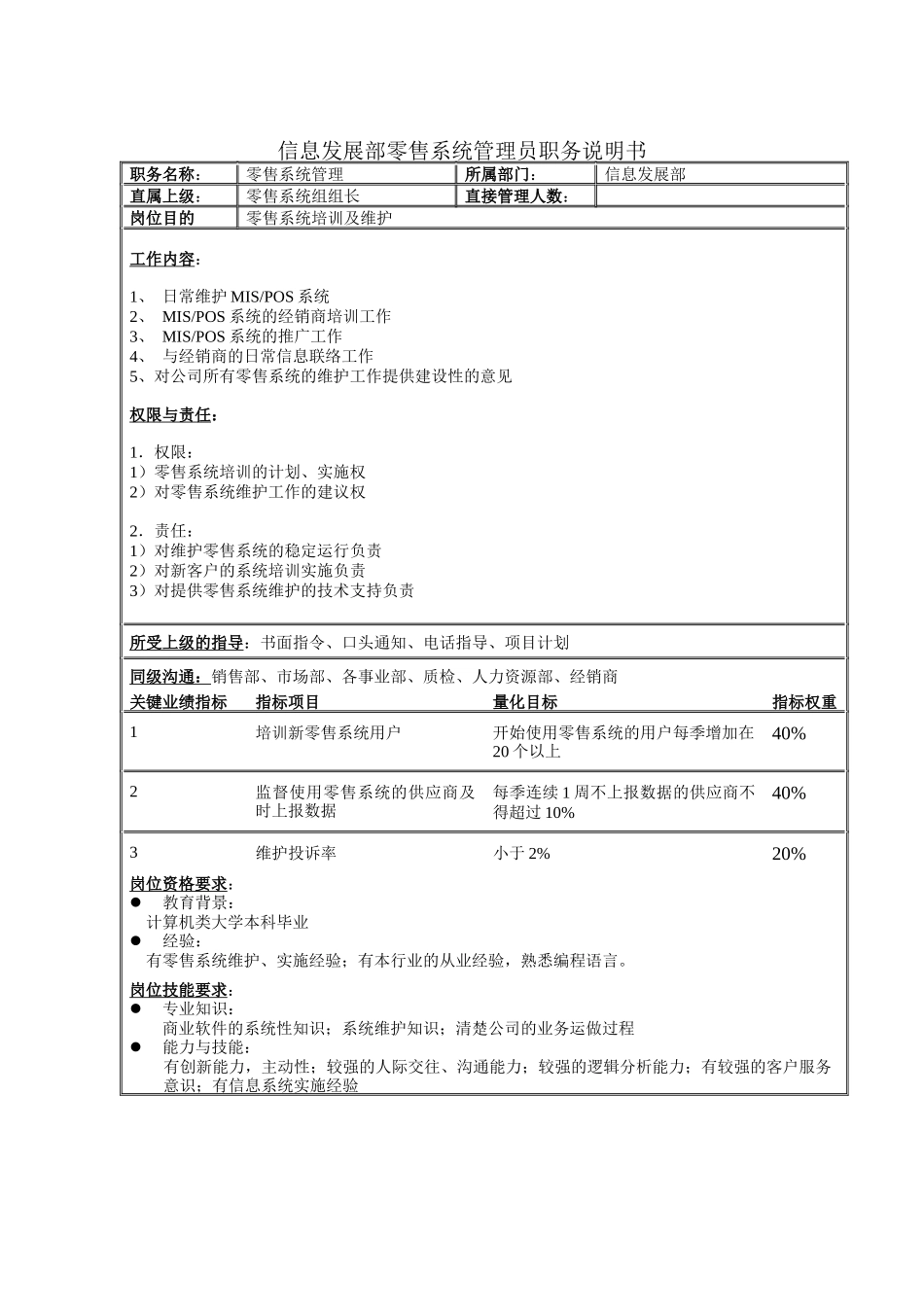 信息发展部零售系统管理员职务说明书

| 职务名称： | 零售系统管理 | 所属部门： | 信息发展部 |
|---|---|---|---|
| 直属上级： | 零售系统组组长 | 直接管理人数： | |
| 岗位目的 | 零售系统培训及维护 | | |

工作内容：

1、 日常维护 MIS/POS 系统
2、 MIS/POS 系统的经销商培训工作
3、 MIS/POS 系统的推广工作
4、 与经销商的日常信息联络工作
5、对公司所有零售系统的维护工作提供建设性的意见

权限与责任：

1．权限：
1）零售系统培训的计划、实施权
2）对零售系统维护工作的建议权

2．责任：
1）对维护零售系统的稳定运行负责
2）对新客户的系统培训实施负责
3）对提供零售系统维护的技术支持负责

所受上级的指导：书面指令、口头通知、电话指导、项目计划

同级沟通：销售部、市场部、各事业部、质检、人力资源部、经销商

| 关键业绩指标 | 指标项目 | 量化目标 | 指标权重 |
|---|---|---|---|
| 1 | 培训新零售系统用户 | 开始使用零售系统的用户每季增加在 20 个以上 | 40% |
| 2 | 监督使用零售系统的供应商及时上报数据 | 每季连续 1 周不上报数据的供应商不得超过 10% | 40% |
| 3 | 维护投诉率 | 小于 2% | 20% |

岗位资格要求：
● 教育背景：
计算机类大学本科毕业
● 经验：
有零售系统维护、实施经验；有本行业的从业经验，熟悉编程语言。

岗位技能要求：
● 专业知识：
商业软件的系统性知识；系统维护知识；清楚公司的业务运做过程
● 能力与技能：
有创新能力，主动性；较强的人际交往、沟通能力；较强的逻辑分析能力；有较强的客户服务意识；有信息系统实施经验